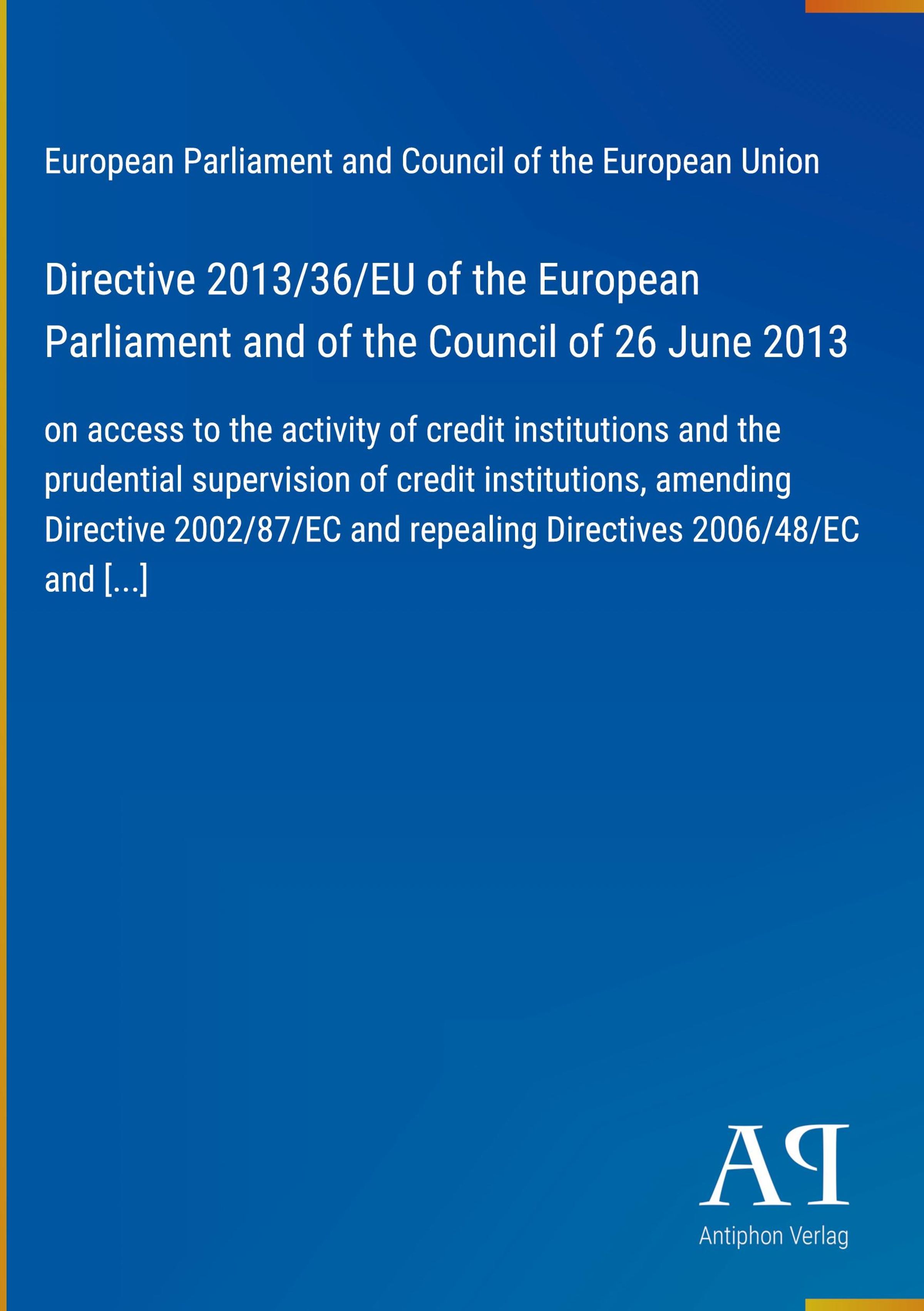 European Parliament and Council of the European Union

Directive 2013/36/EU of the European Parliament and of the Council of 26 June 2013

on access to the activity of credit institutions and the prudential supervision of credit institutions, amending Directive 2002/87/EC and repealing Directives 2006/48/EC and [...]

AP

Antiphon Verlag